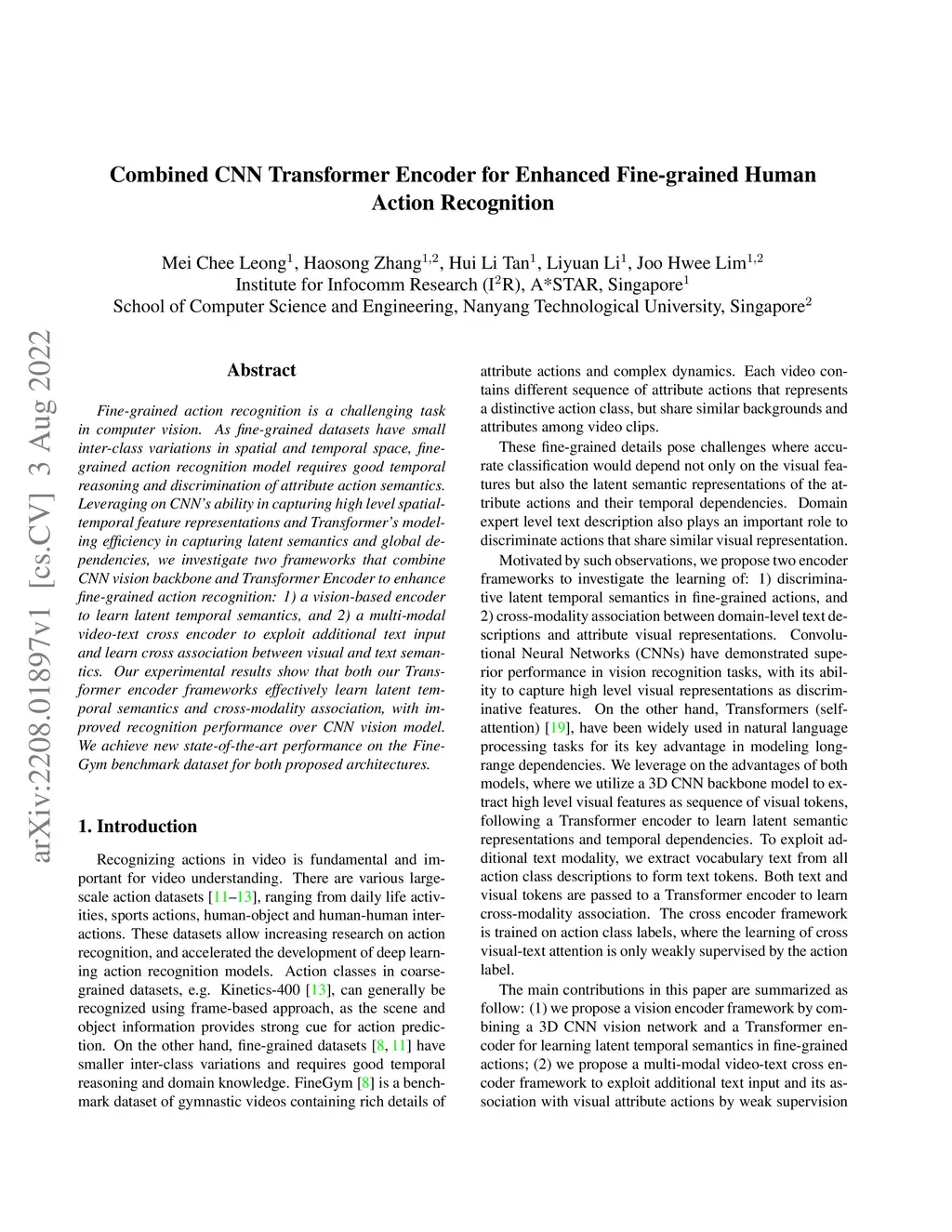 Combined CNN Transformer Encoder for Enhanced Fine-grained Human Action Recognition

Mei Chee Leong$^1$, Haosong Zhang$^{1,2}$, Hui Li Tan$^1$, Liyuan Li$^1$, Joo Hwee Lim$^{1,2}$
Institute for Infocomm Research (I$^2$R), A*STAR, Singapore$^1$
School of Computer Science and Engineering, Nanyang Technological University, Singapore$^2$

arXiv:2208.01897v1 [cs.CV] 3 Aug 2022

Abstract

Fine-grained action recognition is a challenging task in computer vision. As fine-grained datasets have small inter-class variations in spatial and temporal space, fine-grained action recognition model requires good temporal reasoning and discrimination of attribute action semantics. Leveraging on CNN's ability in capturing high level spatial-temporal feature representations and Transformer's modeling efficiency in capturing latent semantics and global dependencies, we investigate two frameworks that combine CNN vision backbone and Transformer Encoder to enhance fine-grained action recognition: 1) a vision-based encoder to learn latent temporal semantics, and 2) a multi-modal video-text cross encoder to exploit additional text input and learn cross association between visual and text semantics. Our experimental results show that both our Transformer encoder frameworks effectively learn latent temporal semantics and cross-modality association, with improved recognition performance over CNN vision model. We achieve new state-of-the-art performance on the FineGym benchmark dataset for both proposed architectures.

1. Introduction

Recognizing actions in video is fundamental and important for video understanding. There are various large-scale action datasets [11–13], ranging from daily life activities, sports actions, human-object and human-human interactions. These datasets allow increasing research on action recognition, and accelerated the development of deep learning action recognition models. Action classes in coarse-grained datasets, e.g. Kinetics-400 [13], can generally be recognized using frame-based approach, as the scene and object information provides strong cue for action prediction. On the other hand, fine-grained datasets [8, 11] have smaller inter-class variations and requires good temporal reasoning and domain knowledge. FineGym [8] is a benchmark dataset of gymnastic videos containing rich details of attribute actions and complex dynamics. Each video contains different sequence of attribute actions that represents a distinctive action class, but share similar backgrounds and attributes among video clips.

These fine-grained details pose challenges where accurate classification would depend not only on the visual features but also the latent semantic representations of the attribute actions and their temporal dependencies. Domain expert level text description also plays an important role to discriminate actions that share similar visual representation.

Motivated by such observations, we propose two encoder frameworks to investigate the learning of: 1) discriminative latent temporal semantics in fine-grained actions, and 2) cross-modality association between domain-level text descriptions and attribute visual representations. Convolutional Neural Networks (CNNs) have demonstrated superior performance in vision recognition tasks, with its ability to capture high level visual representations as discriminative features. On the other hand, Transformers (self-attention) [19], have been widely used in natural language processing tasks for its key advantage in modeling long-range dependencies. We leverage on the advantages of both models, where we utilize a 3D CNN backbone model to extract high level visual features as sequence of visual tokens, following a Transformer encoder to learn latent semantic representations and temporal dependencies. To exploit additional text modality, we extract vocabulary text from all action class descriptions to form text tokens. Both text and visual tokens are passed to a Transformer encoder to learn cross-modality association. The cross encoder framework is trained on action class labels, where the learning of cross visual-text attention is only weakly supervised by the action label.

The main contributions in this paper are summarized as follow: (1) we propose a vision encoder framework by combining a 3D CNN vision network and a Transformer encoder for learning latent temporal semantics in fine-grained actions; (2) we propose a multi-modal video-text cross encoder framework to exploit additional text input and its association with visual attribute actions by weak supervision